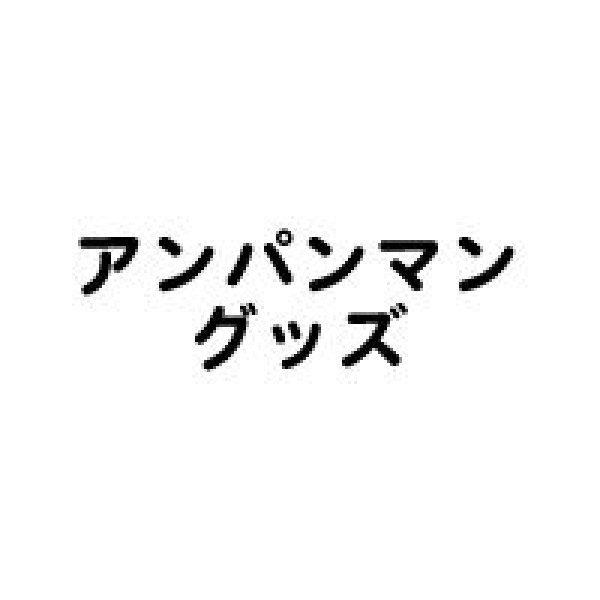 アンパンマン
グッズ